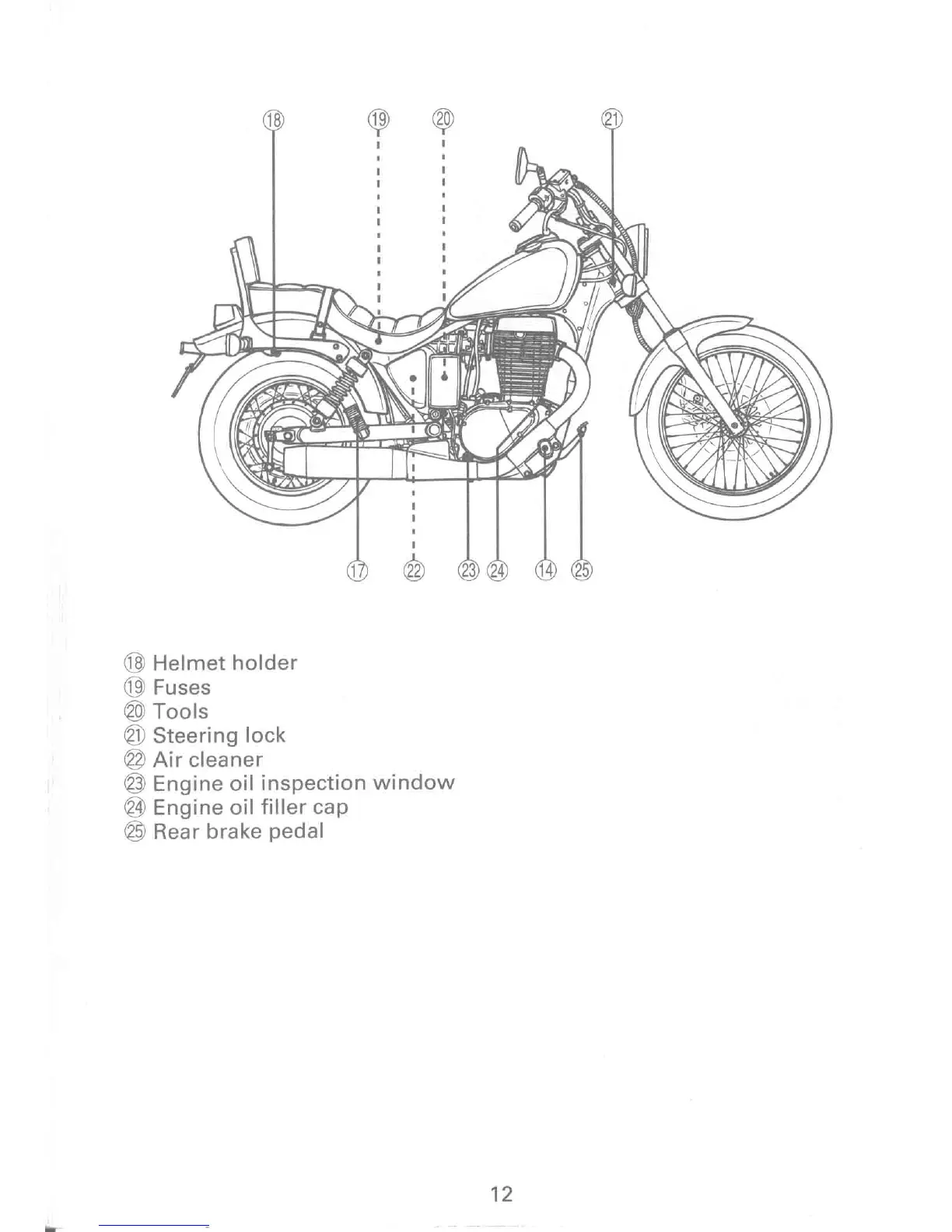 ⑱ ⑲ ⑳ ㉑

⑰ ㉒ ㉓ ㉔ ⑭ ㉕

⑱ Helmet holder
⑲ Fuses
⑳ Tools
㉑ Steering lock
㉒ Air cleaner
㉓ Engine oil inspection window
㉔ Engine oil filler cap
㉕ Rear brake pedal

12